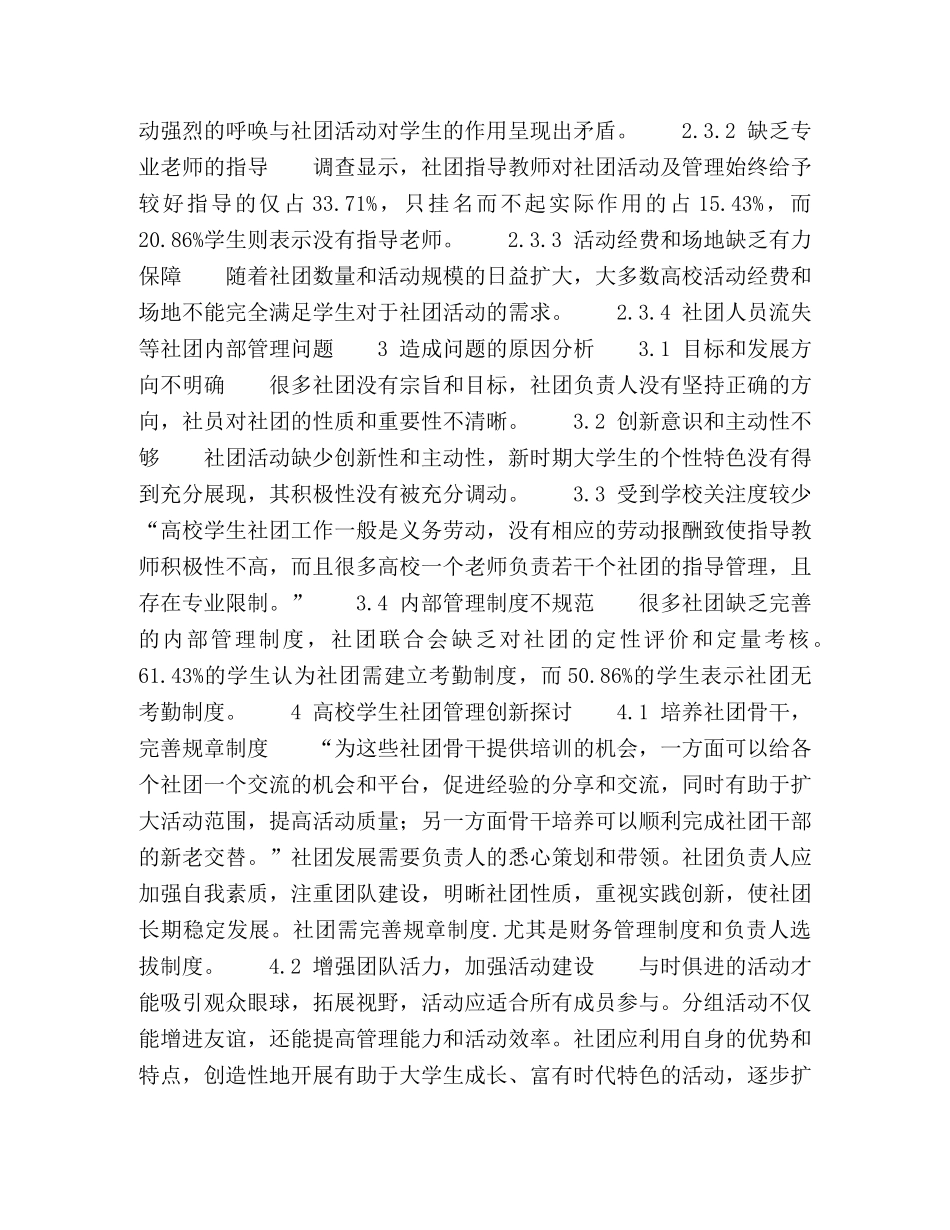 动强烈的呼唤与社团活动对学生的作用呈现出矛盾。　　2.3.2 缺乏专业老师的指导　　调查显示，社团指导教师对社团活动及管理始终给予较好指导的仅占33.71%，只挂名而不起实际作用的占15.43%，而20.86%学生则表示没有指导老师。　　2.3.3 活动经费和场地缺乏有力保障　　随着社团数量和活动规模的日益扩大，大多数高校活动经费和场地不能完全满足学生对于社团活动的需求。　　2.3.4 社团人员流失等社团内部管理问题　　3 造成问题的原因分析　　3.1 目标和发展方向不明确　　很多社团没有宗旨和目标，社团负责人没有坚持正确的方向，社员对社团的性质和重要性不清晰。　　3.2 创新意识和主动性不够　　社团活动缺少创新性和主动性，新时期大学生的个性特色没有得到充分展现，其积极性没有被充分调动。　　3.3 受到学校关注度较少　　“高校学生社团工作一般是义务劳动，没有相应的劳动报酬致使指导教师积极性不高，而且很多高校一个老师负责若干个社团的指导管理，且存在专业限制。”　　3.4 内部管理制度不规范　　很多社团缺乏完善的内部管理制度，社团联合会缺乏对社团的定性评价和定量考核。61.43%的学生认为社团需建立考勤制度，而50.86%的学生表示社团无考勤制度。　　4 高校学生社团管理创新探讨　　4.1 培养社团骨干，完善规章制度　　“为这些社团骨干提供培训的机会，一方面可以给各个社团一个交流的机会和平台，促进经验的分享和交流，同时有助于扩大活动范围，提高活动质量；另一方面骨干培养可以顺利完成社团干部的新老交替。”社团发展需要负责人的悉心策划和带领。社团负责人应加强自我素质，注重团队建设，明晰社团性质，重视实践创新，使社团长期稳定发展。社团需完善规章制度.尤其是财务管理制度和负责人选拔制度。　　4.2 增强团队活力，加强活动建设　　与时俱进的活动才能吸引观众眼球，拓展视野，活动应适合所有成员参与。分组活动不仅能增进友谊，还能提高管理能力和活动效率。社团应利用自身的优势和特点，创造性地开展有助于大学生成长、富有时代特色的活动，逐步扩